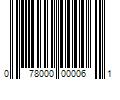 0 78000 00006 1